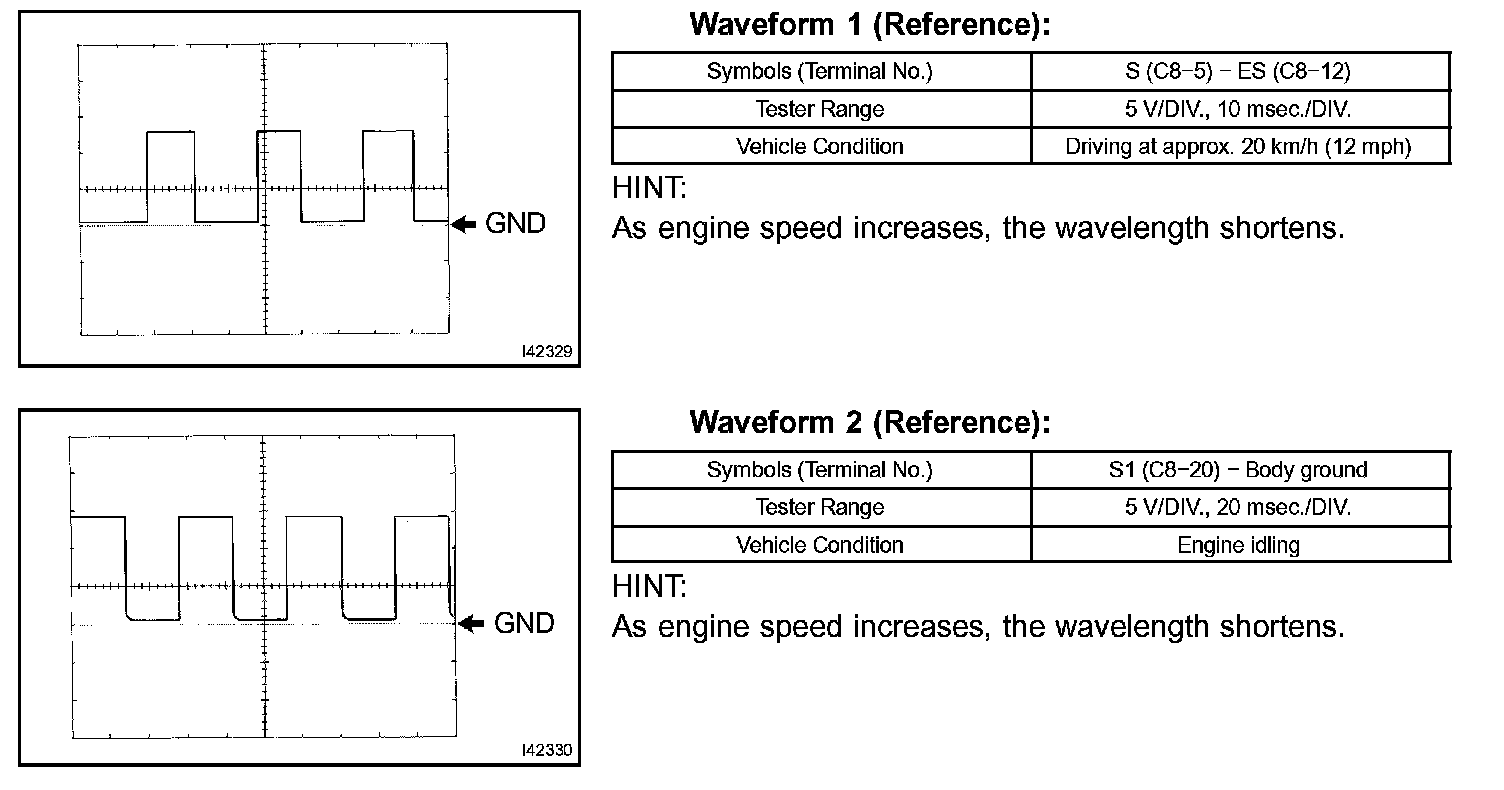 GND

I42329

Waveform 1 (Reference):

| Symbols (Terminal No.) | S (C8−5) − ES (C8−12) |
|---|---|
| Tester Range | 5 V/DIV., 10 msec./DIV. |
| Vehicle Condition | Driving at approx. 20 km/h (12 mph) |

HINT:
As engine speed increases, the wavelength shortens.

GND

I42330

Waveform 2 (Reference):

| Symbols (Terminal No.) | S1 (C8−20) − Body ground |
|---|---|
| Tester Range | 5 V/DIV., 20 msec./DIV. |
| Vehicle Condition | Engine idling |

HINT:
As engine speed increases, the wavelength shortens.